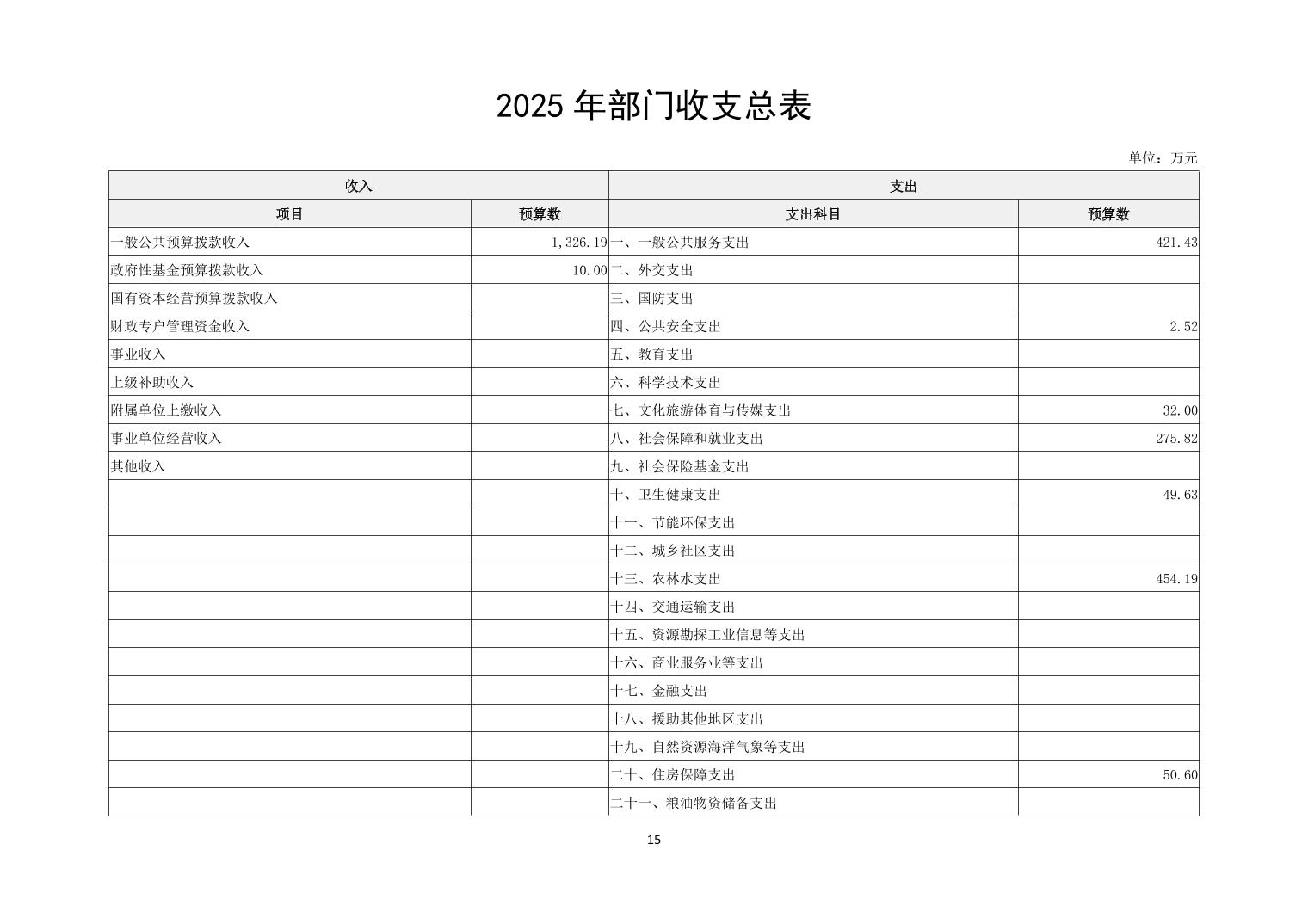 2025 年部门收支总表

单位：万元

| 收入 | | 支出 | |
|---|---|---|---|
| 项目 | 预算数 | 支出科目 | 预算数 |
| 一般公共预算拨款收入 | 1,326.19 | 一、一般公共服务支出 | 421.43 |
| 政府性基金预算拨款收入 | 10.00 | 二、外交支出 | |
| 国有资本经营预算拨款收入 | | 三、国防支出 | |
| 财政专户管理资金收入 | | 四、公共安全支出 | 2.52 |
| 事业收入 | | 五、教育支出 | |
| 上级补助收入 | | 六、科学技术支出 | |
| 附属单位上缴收入 | | 七、文化旅游体育与传媒支出 | 32.00 |
| 事业单位经营收入 | | 八、社会保障和就业支出 | 275.82 |
| 其他收入 | | 九、社会保险基金支出 | |
| | | 十、卫生健康支出 | 49.63 |
| | | 十一、节能环保支出 | |
| | | 十二、城乡社区支出 | |
| | | 十三、农林水支出 | 454.19 |
| | | 十四、交通运输支出 | |
| | | 十五、资源勘探工业信息等支出 | |
| | | 十六、商业服务业等支出 | |
| | | 十七、金融支出 | |
| | | 十八、援助其他地区支出 | |
| | | 十九、自然资源海洋气象等支出 | |
| | | 二十、住房保障支出 | 50.60 |
| | | 二十一、粮油物资储备支出 | |

15